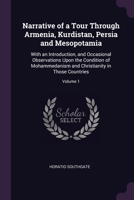 Narrative of a Tour Through Armenia, Kurdistan, Persia and Mesopotamia

With an Introduction, and Occasional Observations Upon the Condition of Mohammedanism and Christianity in Those Countries

Volume 1

Scholar SELECT

HORATIO SOUTHGATE